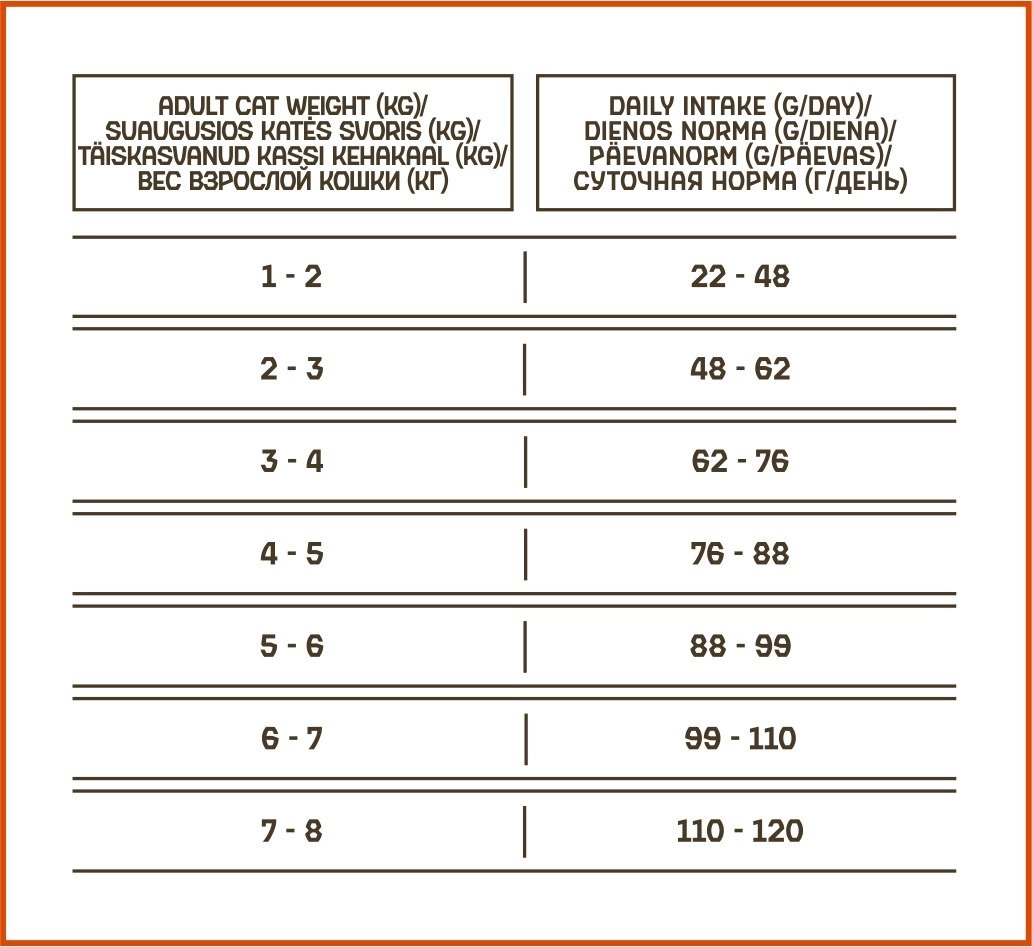 | ADULT CAT WEIGHT (KG)/ SUAUGUSIOS KATĖS SVORIS (KG)/ TÄISKASVANUD KASSI KEHAKAAL (KG)/ ВЕС ВЗРОСЛОЙ КОШКИ (КГ) | DAILY INTAKE (G/DAY)/ DIENOS NORMA (G/DIENA)/ PÄEVANORM (G/PÄEVAS)/ СУТОЧНАЯ НОРМА (Г/ДЕНЬ) |
|---|---|
| 1 - 2 | 22 - 48 |
| 2 - 3 | 48 - 62 |
| 3 - 4 | 62 - 76 |
| 4 - 5 | 76 - 88 |
| 5 - 6 | 88 - 99 |
| 6 - 7 | 99 - 110 |
| 7 - 8 | 110 - 120 |